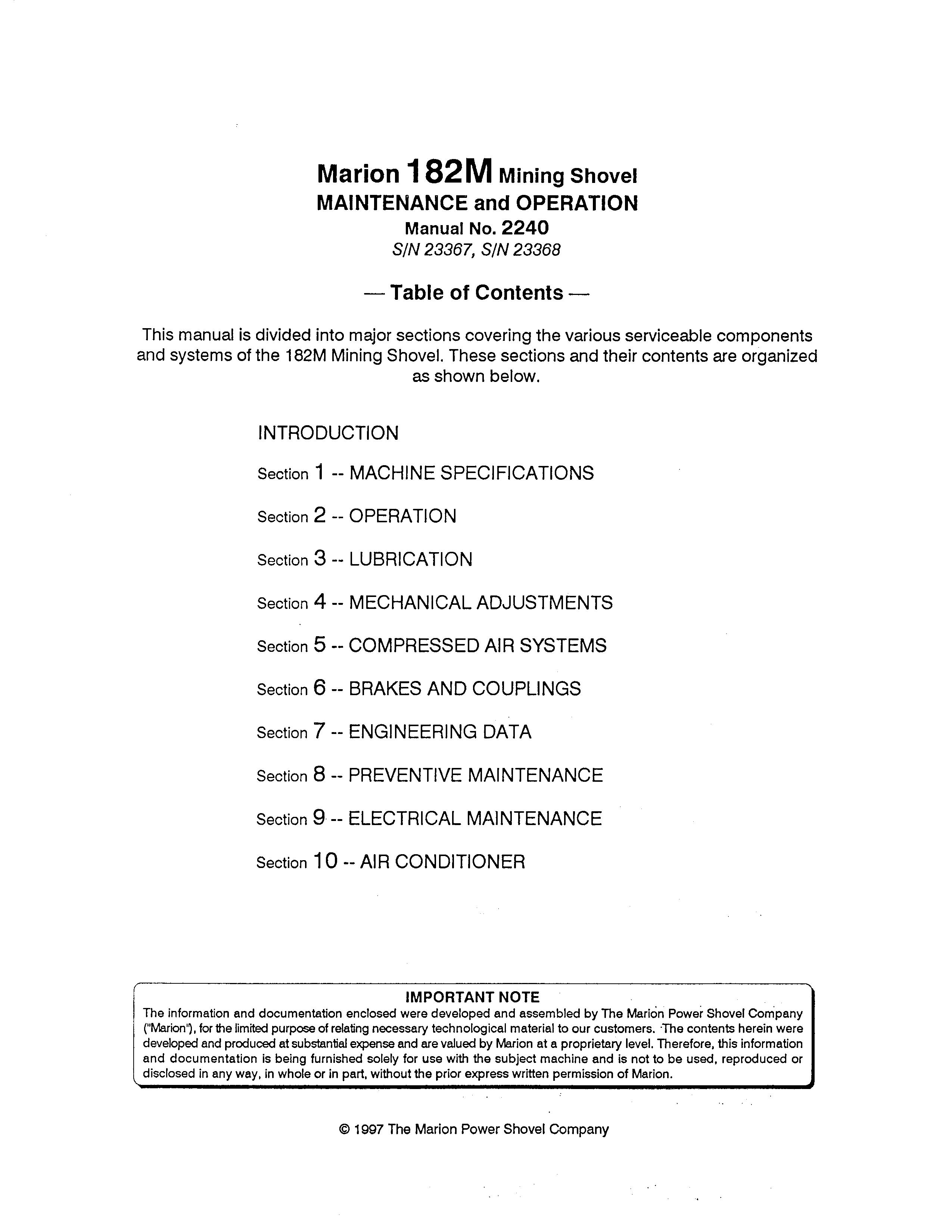 Marion 182M Mining Shovel
MAINTENANCE and OPERATION
Manual No. 2240
S/N 23367, S/N 23368

— Table of Contents —

This manual is divided into major sections covering the various serviceable components and systems of the 182M Mining Shovel. These sections and their contents are organized as shown below.

INTRODUCTION

Section 1 -- MACHINE SPECIFICATIONS

Section 2 -- OPERATION

Section 3 -- LUBRICATION

Section 4 -- MECHANICAL ADJUSTMENTS

Section 5 -- COMPRESSED AIR SYSTEMS

Section 6 -- BRAKES AND COUPLINGS

Section 7 -- ENGINEERING DATA

Section 8 -- PREVENTIVE MAINTENANCE

Section 9 -- ELECTRICAL MAINTENANCE

Section 10 -- AIR CONDITIONER

IMPORTANT NOTE
The information and documentation enclosed were developed and assembled by The Marion Power Shovel Company ("Marion"), for the limited purpose of relating necessary technological material to our customers. The contents herein were developed and produced at substantial expense and are valued by Marion at a proprietary level. Therefore, this information and documentation is being furnished solely for use with the subject machine and is not to be used, reproduced or disclosed in any way, in whole or in part, without the prior express written permission of Marion.

© 1997 The Marion Power Shovel Company